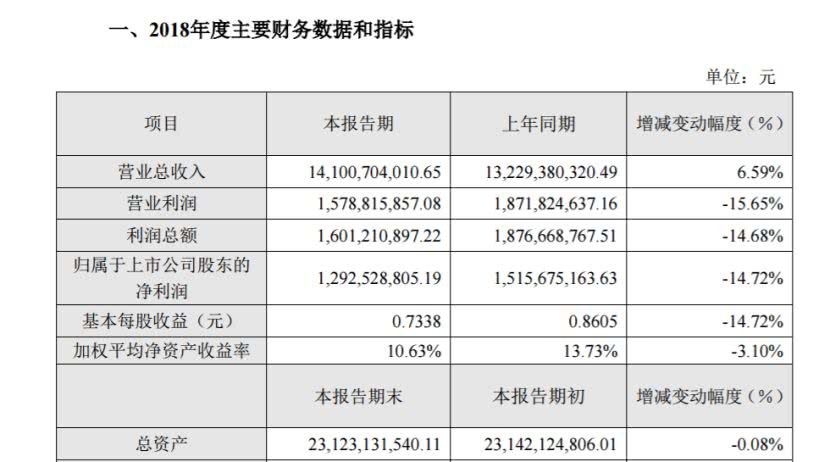 一、2018年度主要财务数据和指标

单位：元

| 项目 | 本报告期 | 上年同期 | 增减变动幅度（%） |
|---|---|---|---|
| 营业总收入 | 14,100,704,010.65 | 13,229,380,320.49 | 6.59% |
| 营业利润 | 1,578,815,857.08 | 1,871,824,637.16 | -15.65% |
| 利润总额 | 1,601,210,897.22 | 1,876,668,767.51 | -14.68% |
| 归属于上市公司股东的净利润 | 1,292,528,805.19 | 1,515,675,163.63 | -14.72% |
| 基本每股收益（元） | 0.7338 | 0.8605 | -14.72% |
| 加权平均净资产收益率 | 10.63% | 13.73% | -3.10% |
|  | 本报告期末 | 本报告期初 | 增减变动幅度（%） |
| 总资产 | 23,123,131,540.11 | 23,142,124,806.01 | -0.08% |